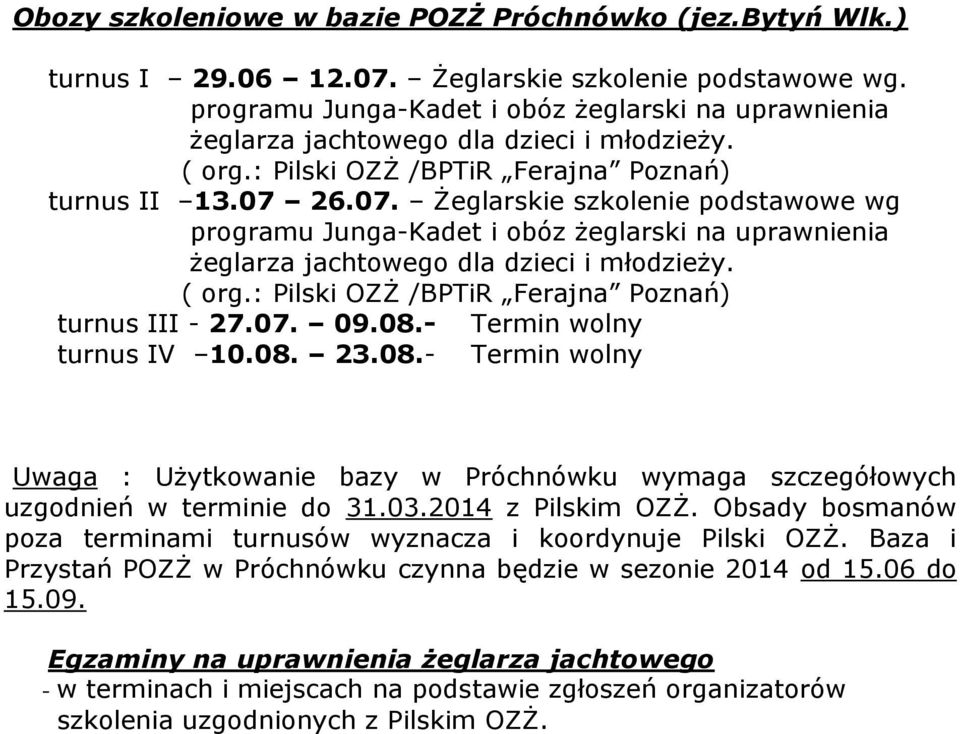 Obozy szkoleniowe w bazie POZŻ Próchnówko (jez.Bytyń Wlk.)

turnus I – 29.06 – 12.07. – Żeglarskie szkolenie podstawowe wg. programu Junga-Kadet i obóz żeglarski na uprawnienia żeglarza jachtowego dla dzieci i młodzieży. ( org.: Pilski OZŻ /BPTiR „Ferajna” Poznań)
turnus II –13.07 – 26.07. – Żeglarskie szkolenie podstawowe wg programu Junga-Kadet i obóz żeglarski na uprawnienia żeglarza jachtowego dla dzieci i młodzieży. ( org.: Pilski OZŻ /BPTiR „Ferajna” Poznań)
turnus III - 27.07. – 09.08.- Termin wolny
turnus IV –10.08. – 23.08.- Termin wolny

Uwaga : Użytkowanie bazy w Próchnówku wymaga szczegółowych uzgodnień w terminie do 31.03.2014 z Pilskim OZŻ. Obsady bosmanów poza terminami turnusów wyznacza i koordynuje Pilski OZŻ. Baza i Przystań POZŻ w Próchnówku czynna będzie w sezonie 2014 od 15.06 do 15.09.

Egzaminy na uprawnienia żeglarza jachtowego
- w terminach i miejscach na podstawie zgłoszeń organizatorów szkolenia uzgodnionych z Pilskim OZŻ.